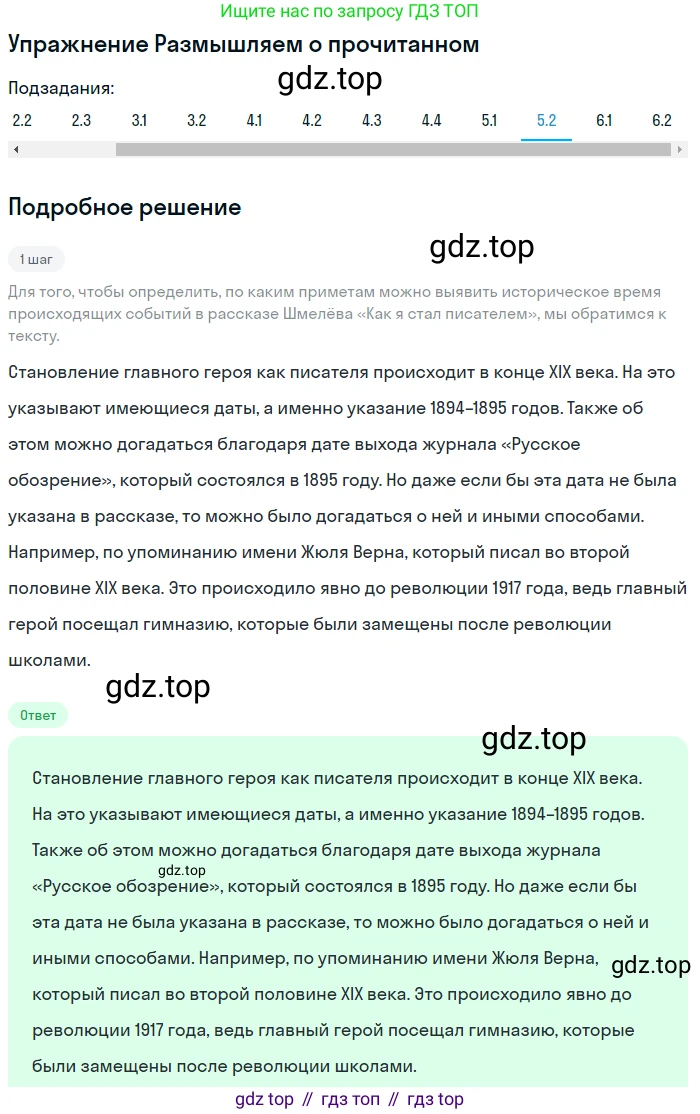 Ищите нас по запросу ГДЗ ТОП

Упражнение Размышляем о прочитанном

Подзадания:

gdz.top

2.2 2.3 3.1 3.2 4.1 4.2 4.3 4.4 5.1 5.2 6.1 6.2

Подробное решение

1 шаг

gdz.top

Для того, чтобы определить, по каким приметам можно выявить историческое время происходящих событий в рассказе Шмелёва «Как я стал писателем», мы обратимся к тексту.

Становление главного героя как писателя происходит в конце XIX века. На это указывают имеющиеся даты, а именно указание 1894–1895 годов. Также об этом можно догадаться благодаря дате выхода журнала «Русское обозрение», который состоялся в 1895 году. Но даже если бы эта дата не была указана в рассказе, то можно было догадаться о ней и иными способами. Например, по упоминанию имени Жюля Верна, который писал во второй половине XIX века. Это происходило явно до революции 1917 года, ведь главный герой посещал гимназию, которые были замещены после революции школами.

gdz.top

Ответ

gdz.top

Становление главного героя как писателя происходит в конце XIX века. На это указывают имеющиеся даты, а именно указание 1894–1895 годов. Также об этом можно догадаться благодаря дате выхода журнала gdz.top «Русское обозрение», который состоялся в 1895 году. Но даже если бы эта дата не была указана в рассказе, то можно было догадаться о ней и иными способами. Например, по упоминанию имени Жюля Верна, gdz.top который писал во второй половине XIX века. Это происходило явно до революции 1917 года, ведь главный герой посещал гимназию, которые были замещены после революции школами.

gdz top // гдз топ // гдз top